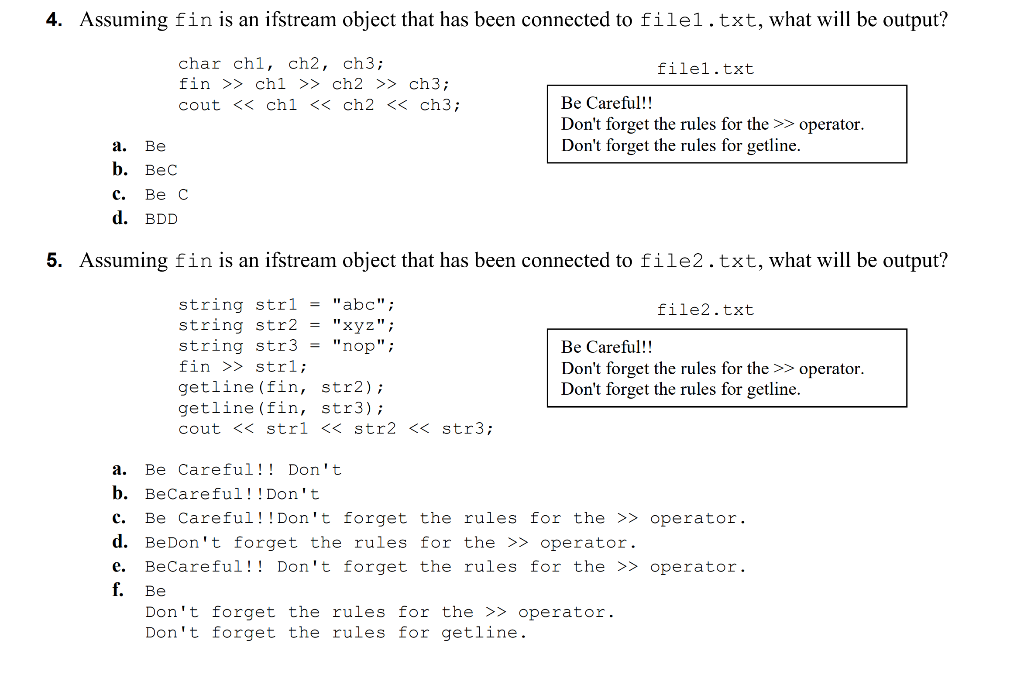 4. Assuming fin is an ifstream object that has been connected to file1.txt, what will be output?

char ch1, ch2, ch3;
fin >> ch1 >> ch2 >> ch3;
cout << ch1 << ch2 << ch3;

file1.txt

Be Careful!!
Don't forget the rules for the >> operator.
Don't forget the rules for getline.

a. Be
b. BeC
c. Be C
d. BDD

5. Assuming fin is an ifstream object that has been connected to file2.txt, what will be output?

string str1 = "abc";
string str2 = "xyz";
string str3 = "nop";
fin >> str1;
getline(fin, str2);
getline(fin, str3);
cout << str1 << str2 << str3;

file2.txt

Be Careful!!
Don't forget the rules for the >> operator.
Don't forget the rules for getline.

a. Be Careful!! Don't
b. BeCareful!!Don't
c. Be Careful!!Don't forget the rules for the >> operator.
d. BeDon't forget the rules for the >> operator.
e. BeCareful!! Don't forget the rules for the >> operator.
f. Be
Don't forget the rules for the >> operator.
Don't forget the rules for getline.